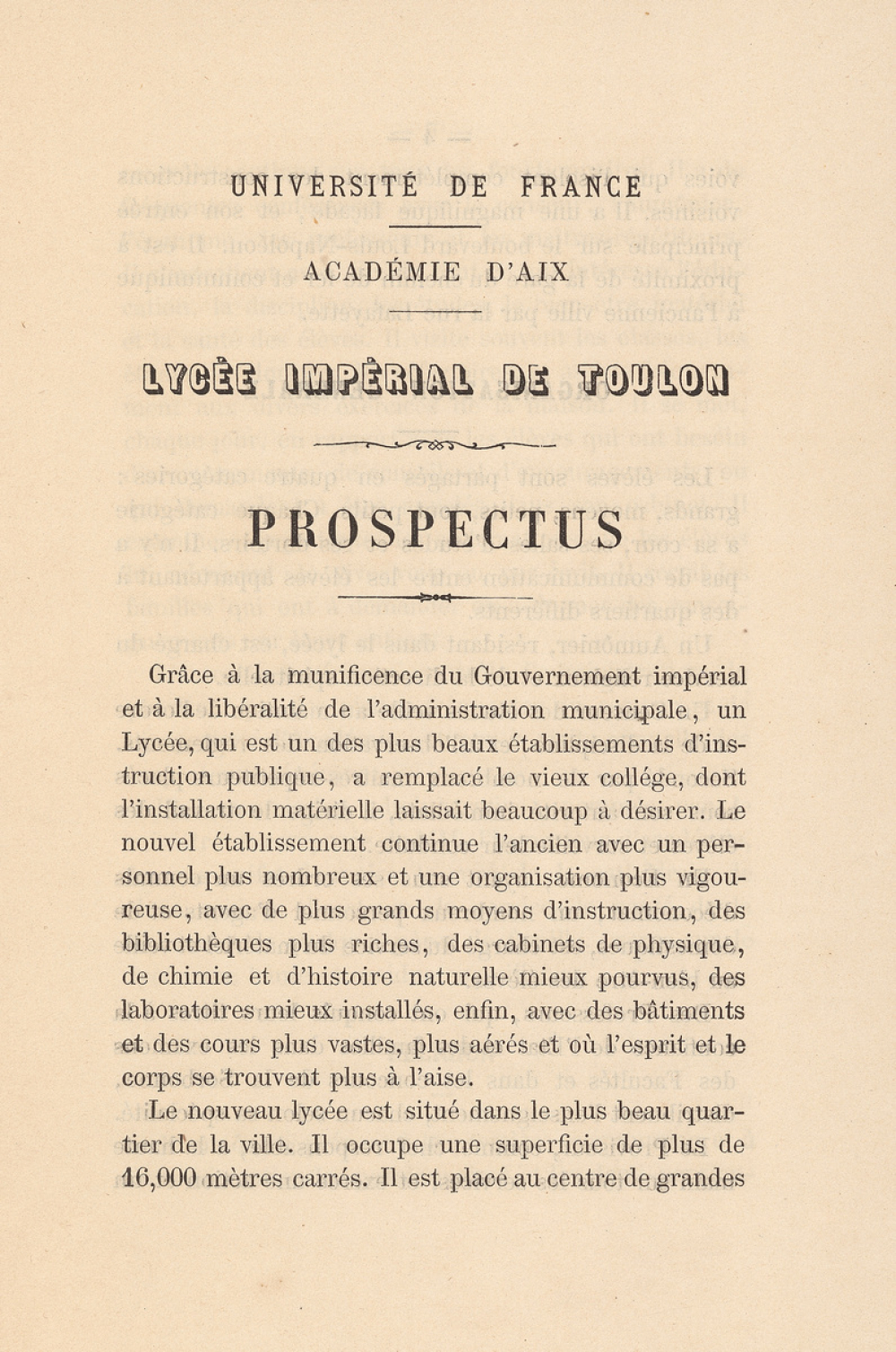 UNIVERSITÉ DE FRANCE

ACADÉMIE D'AIX

LYCÉE IMPÉRIAL DE TOULON

PROSPECTUS

Grâce à la munificence du Gouvernement impérial et à la libéralité de l'administration municipale, un Lycée, qui est un des plus beaux établissements d'instruction publique, a remplacé le vieux collége, dont l'installation matérielle laissait beaucoup à désirer. Le nouvel établissement continue l'ancien avec un personnel plus nombreux et une organisation plus vigoureuse, avec de plus grands moyens d'instruction, des bibliothèques plus riches, des cabinets de physique, de chimie et d'histoire naturelle mieux pourvus, des laboratoires mieux installés, enfin, avec des bâtiments et des cours plus vastes, plus aérés et où l'esprit et le corps se trouvent plus à l'aise.

Le nouveau lycée est situé dans le plus beau quartier de la ville. Il occupe une superficie de plus de 16,000 mètres carrés. Il est placé au centre de grandes